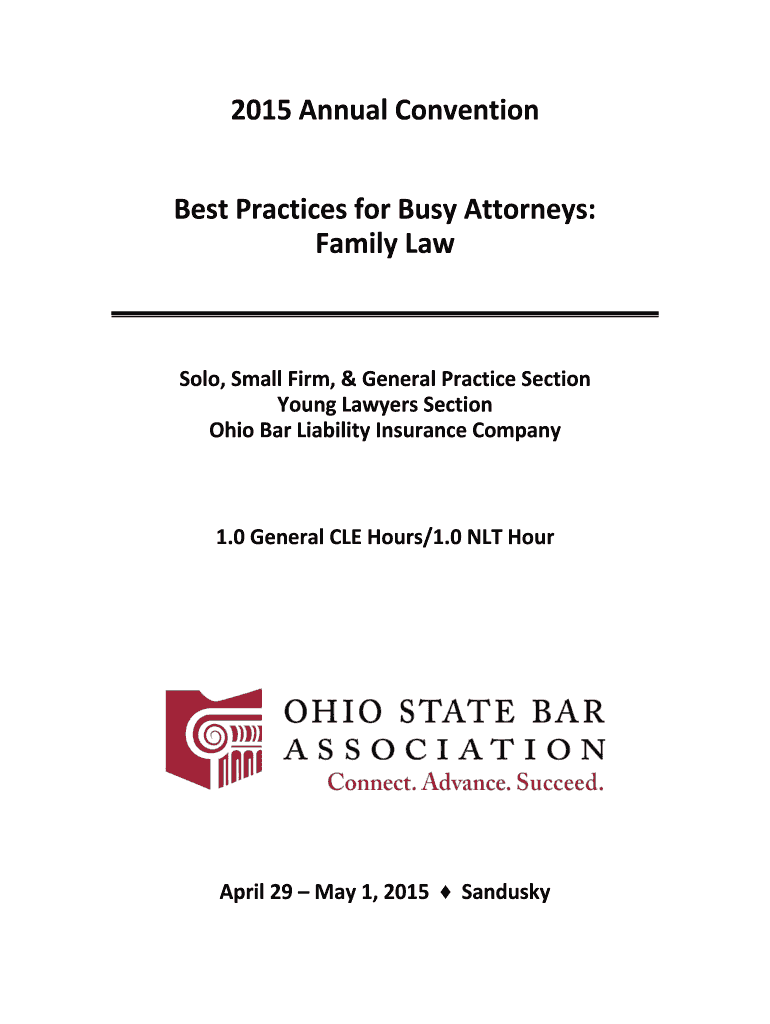 2015 Annual Convention

Best Practices for Busy Attorneys: Family Law

Solo, Small Firm, & General Practice Section
Young Lawyers Section
Ohio Bar Liability Insurance Company

1.0 General CLE Hours/1.0 NLT Hour

OHIO STATE BAR ASSOCIATION
Connect. Advance. Succeed.

April 29 – May 1, 2015 ♦ Sandusky